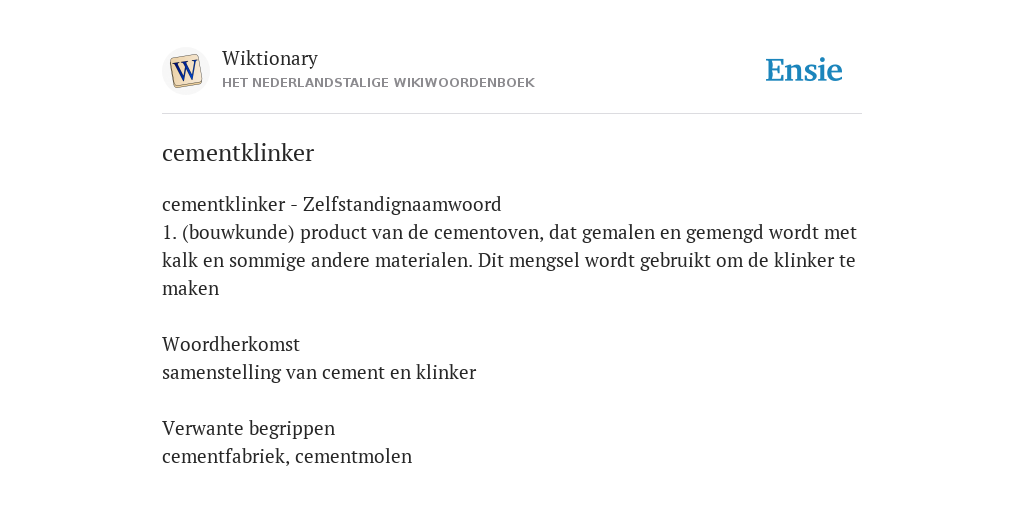 W

Wiktionary
HET NEDERLANDSTALIGE WIKIWOORDENBOEK

Ensie

cementklinker

cementklinker - Zelfstandignaamwoord
1. (bouwkunde) product van de cementoven, dat gemalen en gemengd wordt met kalk en sommige andere materialen. Dit mengsel wordt gebruikt om de klinker te maken

Woordherkomst
samenstelling van cement en klinker

Verwante begrippen
cementfabriek, cementmolen